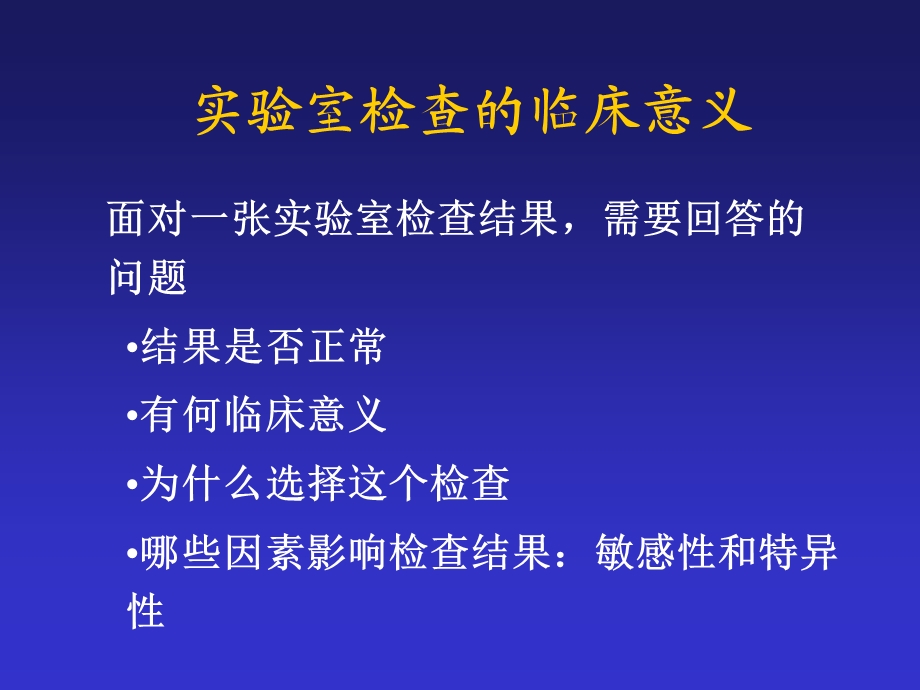 实验室检查的临床意义

面对一张实验室检查结果，需要回答的问题

•结果是否正常

•有何临床意义

•为什么选择这个检查

•哪些因素影响检查结果：敏感性和特异性